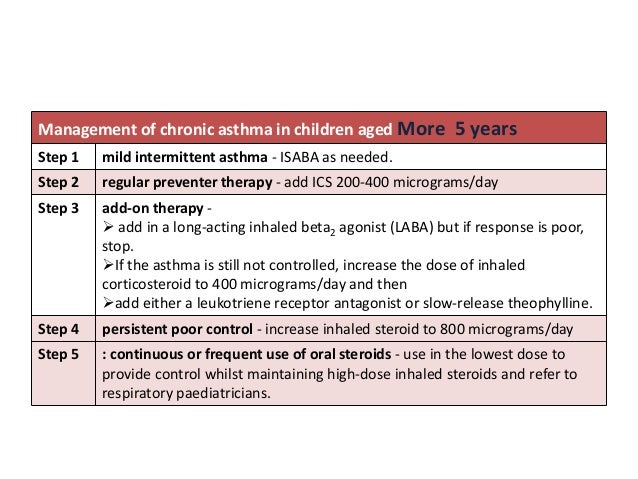 | Management of chronic asthma in children aged More 5 years | |
|---|---|
| Step 1 | mild intermittent asthma - ISABA as needed. |
| Step 2 | regular preventer therapy - add ICS 200-400 micrograms/day |
| Step 3 | add-on therapy - ➢ add in a long-acting inhaled beta$_2$ agonist (LABA) but if response is poor, stop. ➢If the asthma is still not controlled, increase the dose of inhaled corticosteroid to 400 micrograms/day and then ➢add either a leukotriene receptor antagonist or slow-release theophylline. |
| Step 4 | persistent poor control - increase inhaled steroid to 800 micrograms/day |
| Step 5 | : continuous or frequent use of oral steroids - use in the lowest dose to provide control whilst maintaining high-dose inhaled steroids and refer to respiratory paediatricians. |